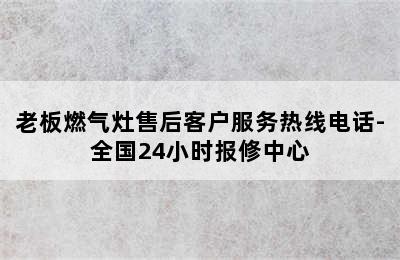 老板燃气灶售后客户服务热线电话-全国24小时报修中心